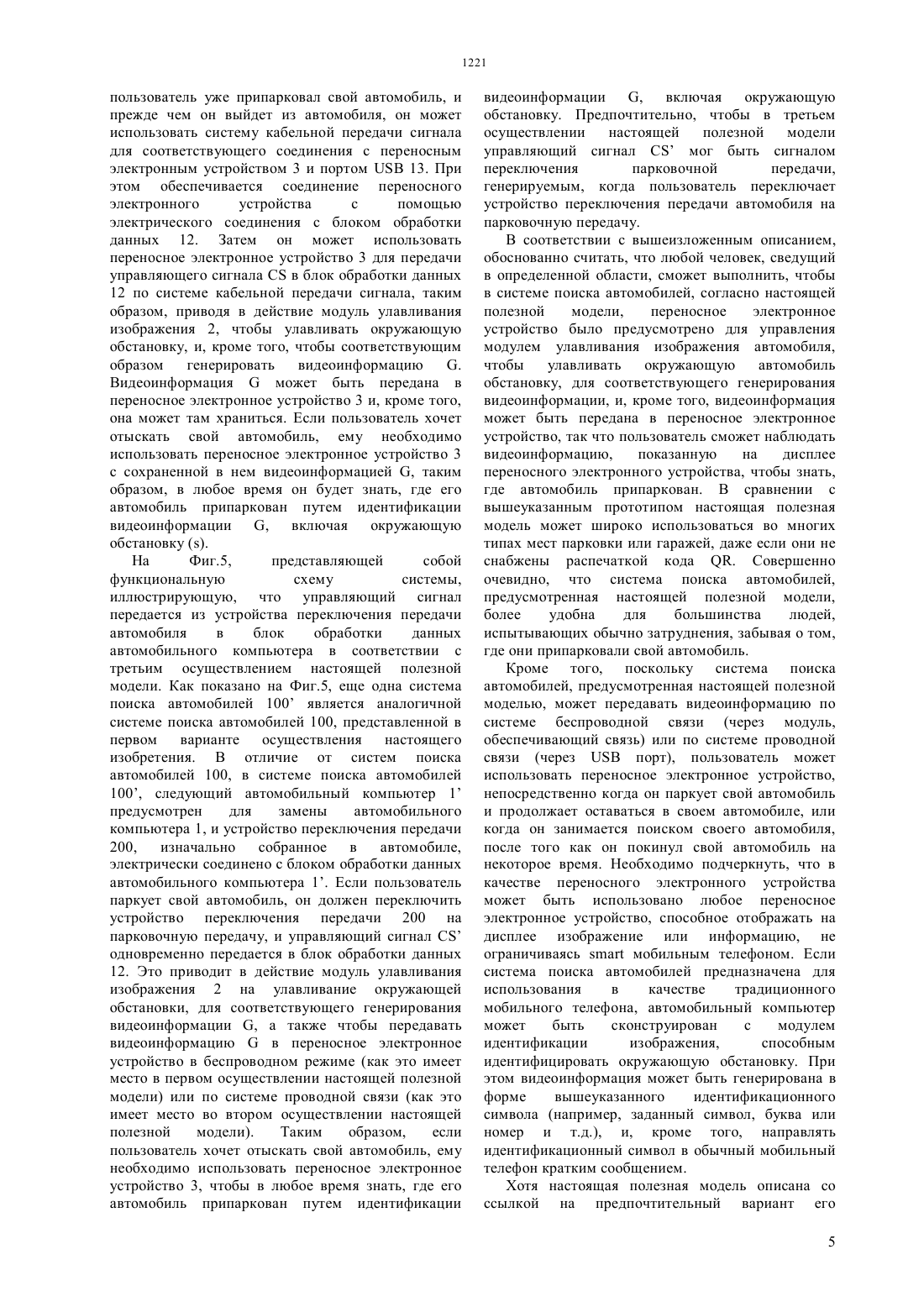 1221

пользователь уже припарковал свой автомобиль, и прежде чем он выйдет из автомобиля, он может использовать систему кабельной передачи сигнала для соответствующего соединения с переносным электронным устройством 3 и портом USB 13. При этом обеспечивается соединение переносного электронного устройства с помощью электрического соединения с блоком обработки данных 12. Затем он может использовать переносное электронное устройство 3 для передачи управляющего сигнала CS в блок обработки данных 12 по системе кабельной передачи сигнала, таким образом, приводя в действие модуль улавливания изображения 2, чтобы улавливать окружающую обстановку, и, кроме того, чтобы соответствующим образом генерировать видеоинформацию G. Видеоинформация G может быть передана в переносное электронное устройство 3 и, кроме того, она может там храниться. Если пользователь хочет отыскать свой автомобиль, ему необходимо использовать переносное электронное устройство 3 с сохраненной в нем видеоинформацией G, таким образом, в любое время он будет знать, где его автомобиль припаркован путем идентификации видеоинформации G, включая окружающую обстановку (s).

На Фиг.5, представляющей собой функциональную схему системы, иллюстрирующую, что управляющий сигнал передается из устройства переключения передачи автомобиля в блок обработки данных автомобильного компьютера в соответствии с третьим осуществлением настоящей полезной модели. Как показано на Фиг.5, еще одна система поиска автомобилей 100’ является аналогичной системе поиска автомобилей 100, представленной в первом варианте осуществления настоящего изобретения. В отличие от систем поиска автомобилей 100, в системе поиска автомобилей 100’, следующий автомобильный компьютер 1’ предусмотрен для замены автомобильного компьютера 1, и устройство переключения передачи 200, изначально собранное в автомобиле, электрически соединено с блоком обработки данных автомобильного компьютера 1’. Если пользователь паркует свой автомобиль, он должен переключить устройство переключения передачи 200 на парковочную передачу, и управляющий сигнал CS’ одновременно передается в блок обработки данных 12. Это приводит в действие модуль улавливания изображения 2 на улавливание окружающей обстановки, для соответствующего генерирования видеоинформации G, а также чтобы передавать видеоинформацию G в переносное электронное устройство в беспроводном режиме (как это имеет место в первом осуществлении настоящей полезной модели) или по системе проводной связи (как это имеет место во втором осуществлении настоящей полезной модели). Таким образом, если пользователь хочет отыскать свой автомобиль, ему необходимо использовать переносное электронное устройство 3, чтобы в любое время знать, где его автомобиль припаркован путем идентификации видеоинформации G, включая окружающую обстановку. Предпочтительно, чтобы в третьем осуществлении настоящей полезной модели управляющий сигнал CS’ мог быть сигналом переключения парковочной передачи, генерируемым, когда пользователь переключает устройство переключения передачи автомобиля на парковочную передачу.

В соответствии с вышеизложенным описанием, обоснованно считать, что любой человек, сведущий в определенной области, сможет выполнить, чтобы в системе поиска автомобилей, согласно настоящей полезной модели, переносное электронное устройство было предусмотрено для управления модулем улавливания изображения автомобиля, чтобы улавливать окружающую автомобиль обстановку, для соответствующего генерирования видеоинформации, и, кроме того, видеоинформация может быть передана в переносное электронное устройство, так что пользователь сможет наблюдать видеоинформацию, показанную на дисплее переносного электронного устройства, чтобы знать, где автомобиль припаркован. В сравнении с вышеуказанным прототипом настоящая полезная модель может широко использоваться во многих типах мест парковки или гаражей, даже если они не снабжены распечаткой кода QR. Совершенно очевидно, что система поиска автомобилей, предусмотренная настоящей полезной модели, более удобна для большинства людей, испытывающих обычно затруднения, забывая о том, где они припарковали свой автомобиль.

Кроме того, поскольку система поиска автомобилей, предусмотренная настоящей полезной моделью, может передавать видеоинформацию по системе беспроводной связи (через модуль, обеспечивающий связь) или по системе проводной связи (через USB порт), пользователь может использовать переносное электронное устройство, непосредственно когда он паркует свой автомобиль и продолжает оставаться в своем автомобиле, или когда он занимается поиском своего автомобиля, после того как он покинул свой автомобиль на некоторое время. Необходимо подчеркнуть, что в качестве переносного электронного устройства может быть использовано любое переносное электронное устройство, способное отображать на дисплее изображение или информацию, не ограничиваясь smart мобильным телефоном. Если система поиска автомобилей предназначена для использования в качестве традиционного мобильного телефона, автомобильный компьютер может быть сконструирован с модулем идентификации изображения, способным идентифицировать окружающую обстановку. При этом видеоинформация может быть генерирована в форме вышеуказанного идентификационного символа (например, заданный символ, буква или номер и т.д.), и, кроме того, направлять идентификационный символ в обычный мобильный телефон кратким сообщением.

Хотя настоящая полезная модель описана со ссылкой на предпочтительный вариант его

5